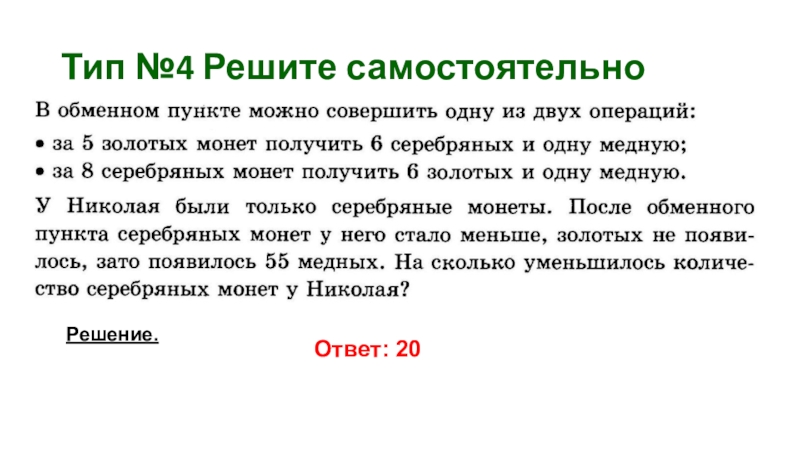 Тип №4 Решите самостоятельно

В обменном пункте можно совершить одну из двух операций:

• за 5 золотых монет получить 6 серебряных и одну медную;
• за 8 серебряных монет получить 6 золотых и одну медную.

У Николая были только серебряные монеты. После обменного пункта серебряных монет у него стало меньше, золотых не появилось, зато появилось 55 медных. На сколько уменьшилось количество серебряных монет у Николая?

Решение.

Ответ: 20